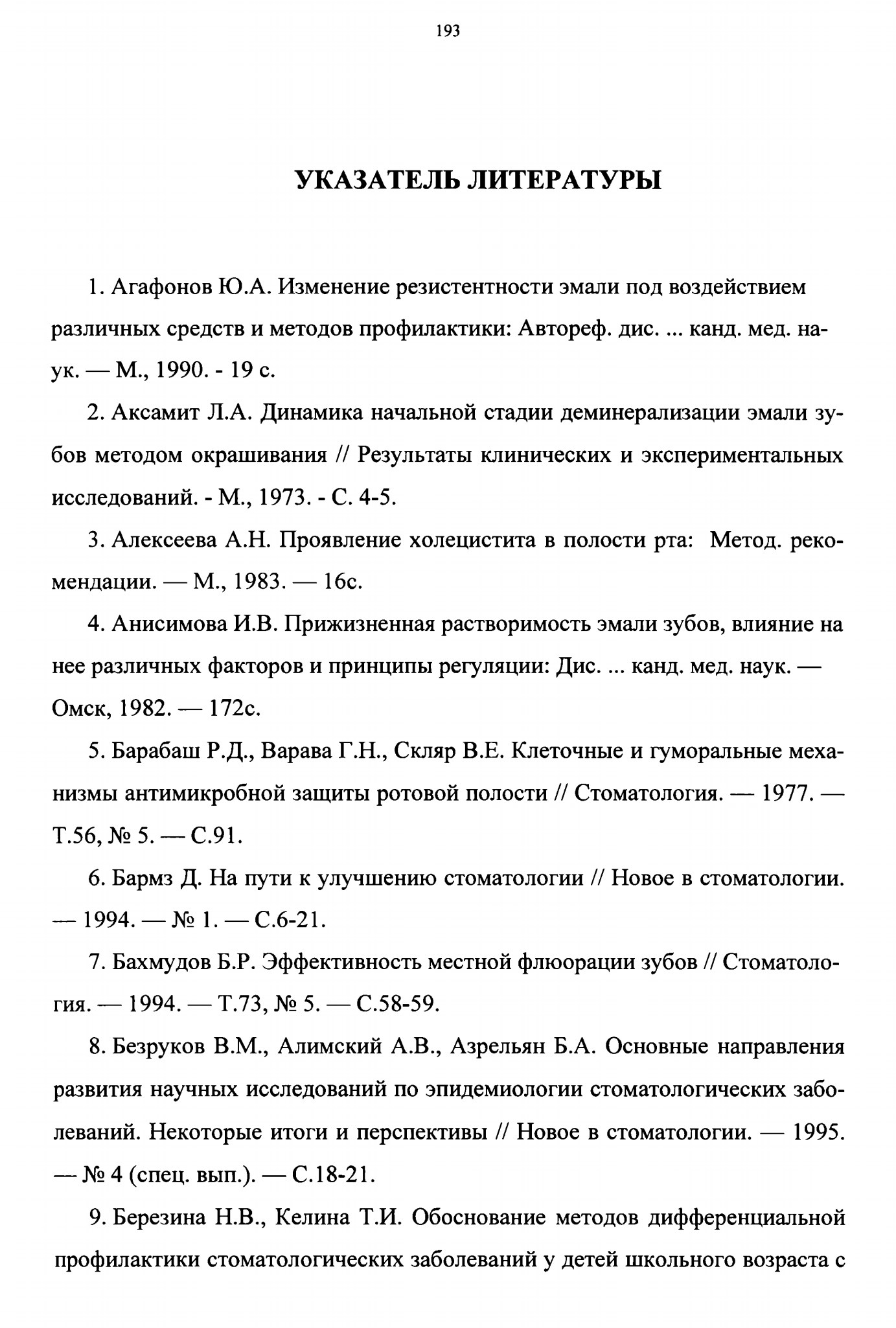 193

УКАЗАТЕЛЬ ЛИТЕРАТУРЫ

1. Агафонов Ю.А. Изменение резистентности эмали под воздействием различных средств и методов профилактики: Автореф. дис. ... канд. мед. наук. — М., 1990. - 19 с.

2. Аксамит Л.А. Динамика начальной стадии деминерализации эмали зубов методом окрашивания // Результаты клинических и экспериментальных исследований. - М., 1973. - С. 4-5.

3. Алексеева А.Н. Проявление холецистита в полости рта: Метод. рекомендации. — М., 1983. — 16с.

4. Анисимова И.В. Прижизненная растворимость эмали зубов, влияние на нее различных факторов и принципы регуляции: Дис. ... канд. мед. наук. — Омск, 1982. — 172с.

5. Барабаш Р.Д., Варава Г.Н., Скляр В.Е. Клеточные и гуморальные механизмы антимикробной защиты ротовой полости // Стоматология. — 1977. — Т.56, № 5. — С.91.

6. Бармз Д. На пути к улучшению стоматологии // Новое в стоматологии. — 1994. — № 1. — С.6-21.

7. Бахмудов Б.Р. Эффективность местной флюорации зубов // Стоматология. — 1994. — Т.73, № 5. — С.58-59.

8. Безруков В.М., Алимский А.В., Азрельян Б.А. Основные направления развития научных исследований по эпидемиологии стоматологических заболеваний. Некоторые итоги и перспективы // Новое в стоматологии. — 1995. — № 4 (спец. вып.). — С.18-21.

9. Березина Н.В., Келина Т.И. Обоснование методов дифференциальной профилактики стоматологических заболеваний у детей школьного возраста с